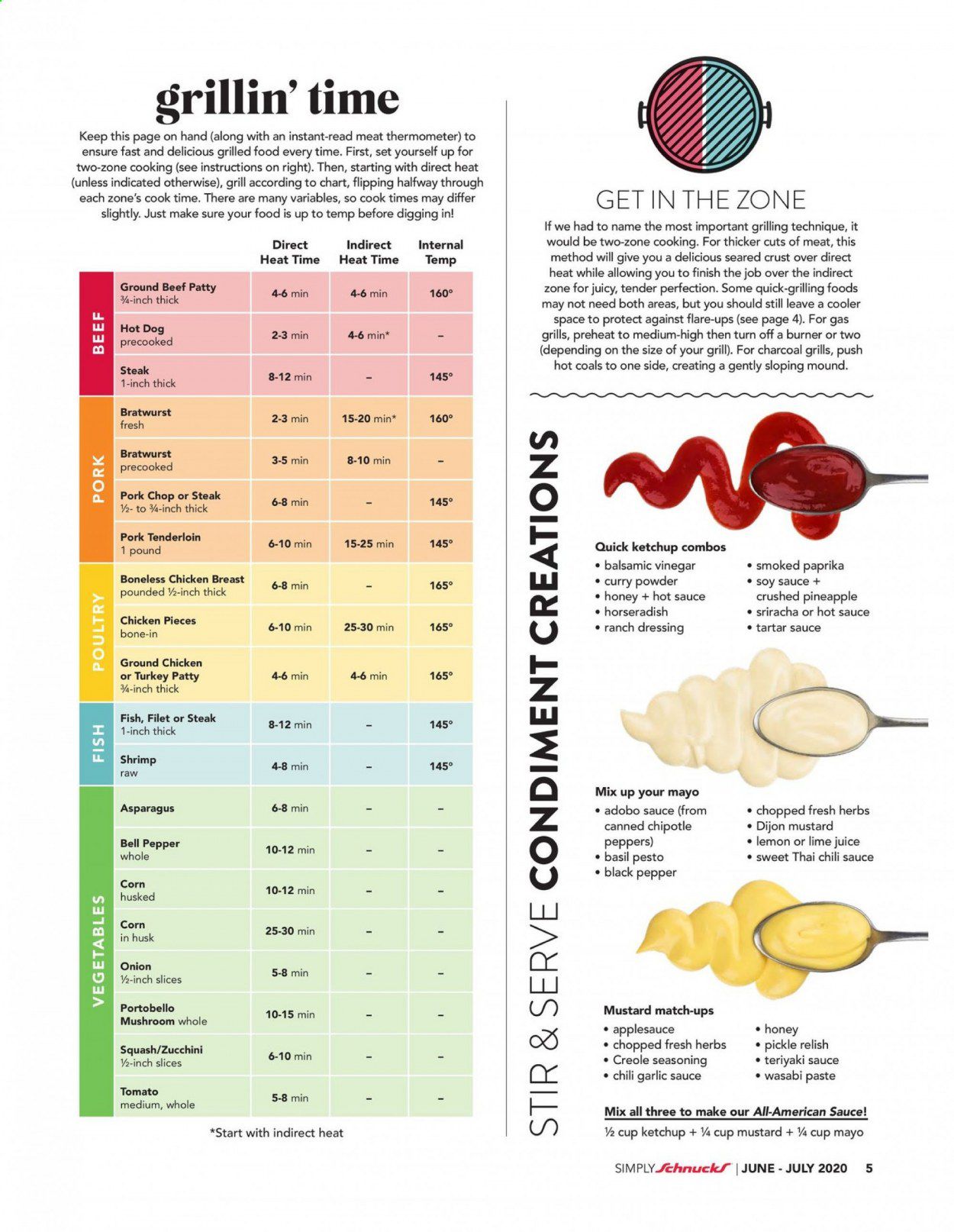 grillin' time

Keep this page on hand (along with an instant-read meat thermometer) to ensure fast and delicious grilled food every time. First, set yourself up for two-zone cooking (see instructions on right). Then, starting with direct heat (unless indicated otherwise), grill according to chart, flipping halfway through each zone's cook time. There are many variables, so cook times may differ slightly. Just make sure your food is up to temp before digging in!

| | | Direct Heat Time | Indirect Heat Time | Internal Temp |
|---|---|---|---|---|
| BEEF | Ground Beef Patty ¾-inch thick | 4-6 min | 4-6 min | 160° |
| | Hot Dog precooked | 2-3 min | 4-6 min* | – |
| | Steak 1-inch thick | 8-12 min | – | 145° |
| PORK | Bratwurst fresh | 2-3 min | 15-20 min* | 160° |
| | Bratwurst precooked | 3-5 min | 8-10 min | – |
| | Pork Chop or Steak ½- to ¾-inch thick | 6-8 min | – | 145° |
| | Pork Tenderloin 1 pound | 6-10 min | 15-25 min | 145° |
| POULTRY | Boneless Chicken Breast pounded ½-inch thick | 6-8 min | – | 165° |
| | Chicken Pieces bone-in | 6-10 min | 25-30 min | 165° |
| | Ground Chicken or Turkey Patty ¾-inch thick | 4-6 min | 4-6 min | 165° |
| FISH | Fish, Filet or Steak 1-inch thick | 8-12 min | – | 145° |
| | Shrimp raw | 4-8 min | – | 145° |
| VEGETABLES | Asparagus | 6-8 min | – | – |
| | Bell Pepper whole | 10-12 min | – | – |
| | Corn husked | 10-12 min | – | – |
| | Corn in husk | 25-30 min | – | – |
| | Onion ½-inch slices | 5-8 min | – | – |
| | Portobello Mushroom whole | 10-15 min | – | – |
| | Squash/Zucchini ½-inch slices | 6-10 min | – | – |
| | Tomato medium, whole | 5-8 min | – | – |

*Start with indirect heat

GET IN THE ZONE

If we had to name the most important grilling technique, it would be two-zone cooking. For thicker cuts of meat, this method will give you a delicious seared crust over direct heat while allowing you to finish the job over the indirect zone for juicy, tender perfection. Some quick-grilling foods may not need both areas, but you should still leave a cooler space to protect against flare-ups (see page 4). For gas grills, preheat to medium-high then turn off a burner or two (depending on the size of your grill). For charcoal grills, push hot coals to one side, creating a gently sloping mound.

STIR & SERVE CONDIMENT CREATIONS

Quick ketchup combos
• balsamic vinegar
• curry powder
• honey + hot sauce
• horseradish
• ranch dressing
• smoked paprika
• soy sauce + crushed pineapple
• sriracha or hot sauce
• tartar sauce

Mix up your mayo
• adobo sauce (from canned chipotle peppers)
• basil pesto
• black pepper
• chopped fresh herbs
• Dijon mustard
• lemon or lime juice
• sweet Thai chili sauce

Mustard match-ups
• applesauce
• chopped fresh herbs
• Creole seasoning
• chili garlic sauce
• honey
• pickle relish
• teriyaki sauce
• wasabi paste

Mix all three to make our All-American Sauce!
½ cup ketchup + ¼ cup mustard + ¼ cup mayo

SIMPLY Schnucks | JUNE - JULY 2020 5